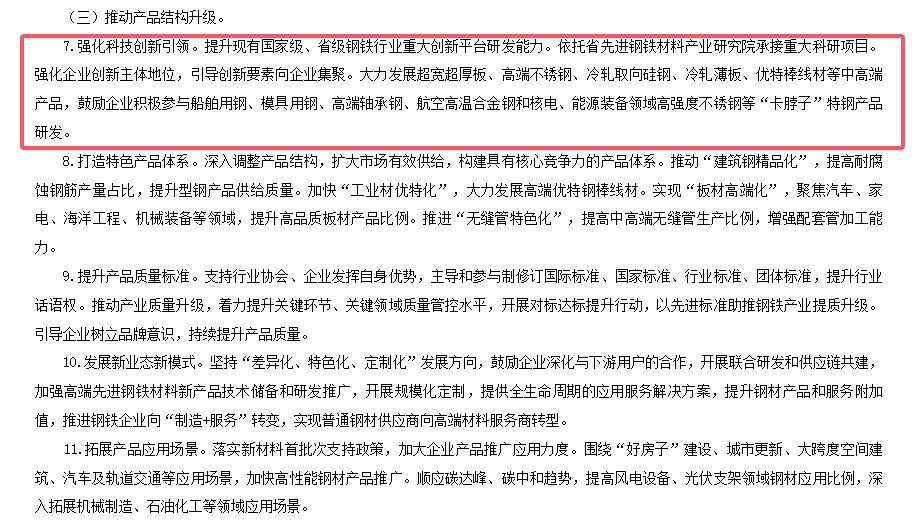 （三）推动产品结构升级。

7.强化科技创新引领。提升现有国家级、省级钢铁行业重大创新平台研发能力。依托省先进钢铁材料产业研究院承接重大科研项目。强化企业创新主体地位，引导创新要素向企业集聚。大力发展超宽超厚板、高端不锈钢、冷轧取向硅钢、冷轧薄板、优特棒线材等中高端产品，鼓励企业积极参与船舶用钢、模具用钢、高端轴承钢、航空高温合金钢和核电、能源装备领域高强度不锈钢等“卡脖子”特钢产品研发。

8.打造特色产品体系。深入调整产品结构，扩大市场有效供给，构建具有核心竞争力的产品体系。推动“建筑钢精品化”，提高耐腐蚀钢筋产量占比，提升型钢产品供给质量。加快“工业材优特化”，大力发展高端优特钢棒线材。实现“板材高端化”，聚焦汽车、家电、海洋工程、机械装备等领域，提升高品质板材产品比例。推进“无缝管特色化”，提高中高端无缝管生产比例，增强配套管加工能力。

9.提升产品质量标准。支持行业协会、企业发挥自身优势，主导和参与制修订国际标准、国家标准、行业标准、团体标准，提升行业话语权。推动产业质量升级，着力提升关键环节、关键领域质量管控水平，开展对标达标提升行动，以先进标准助推钢铁产业提质升级。引导企业树立品牌意识，持续提升产品质量。

10.发展新业态新模式。坚持“差异化、特色化、定制化”发展方向，鼓励企业深化与下游用户的合作，开展联合研发和供应链共建，加强高端先进钢铁材料新产品技术储备和研发推广，开展规模化定制，提供全生命周期的应用服务解决方案，提升钢材产品和服务附加值，推进钢铁企业向“制造+服务”转变，实现普通钢材供应商向高端材料服务商转型。

11.拓展产品应用场景。落实新材料首批次支持政策，加大企业产品推广应用力度。围绕“好房子”建设、城市更新、大跨度空间建筑、汽车及轨道交通等应用场景，加快高性能钢材产品推广。顺应碳达峰、碳中和趋势，提高风电设备、光伏支架领域钢材应用比例，深入拓展机械制造、石油化工等领域应用场景。